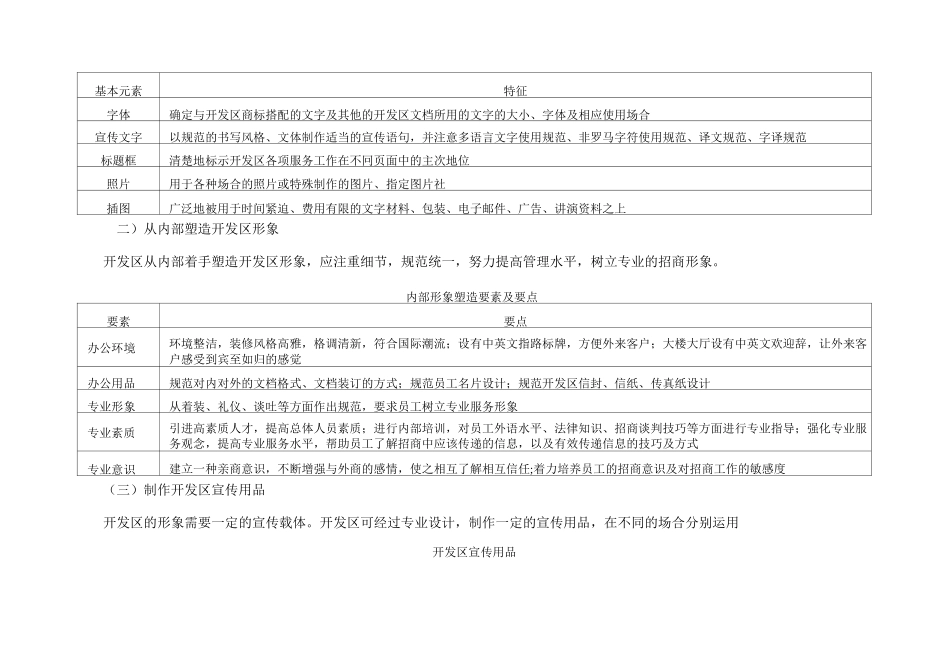 | 基本元素 | 特征 |
|---|---|
| 字体 | 确定与开发区商标搭配的文字及其他的开发区文档所用的文字的大小、字体及相应使用场合 |
| 宣传文字 | 以规范的书写风格、文体制作适当的宣传语句，并注意多语言文字使用规范、非罗马字符使用规范、译文规范、字译规范 |
| 标题框 | 清楚地标示开发区各项服务工作在不同页面中的主次地位 |
| 照片 | 用于各种场合的照片或特殊制作的图片、指定图片社 |
| 插图 | 广泛地被用于时间紧迫、费用有限的文字材料、包装、电子邮件、广告、讲演资料之上 |

二）从内部塑造开发区形象

开发区从内部着手塑造开发区形象，应注重细节，规范统一，努力提高管理水平，树立专业的招商形象。

内部形象塑造要素及要点

| 要素 | 要点 |
|---|---|
| 办公环境 | 环境整洁，装修风格高雅，格调清新，符合国际潮流；设有中英文指路标牌，方便外来客户；大楼大厅设有中英文欢迎辞，让外来客户感受到宾至如归的感觉 |
| 办公用品 | 规范对内对外的文档格式、文档装订的方式；规范员工名片设计；规范开发区信封、信纸、传真纸设计 |
| 专业形象 | 从着装、礼仪、谈吐等方面作出规范，要求员工树立专业服务形象 |
| 专业素质 | 引进高素质人才，提高总体人员素质；进行内部培训，对员工外语水平、法律知识、招商谈判技巧等方面进行专业指导；强化专业服务观念，提高专业服务水平，帮助员工了解招商中应该传递的信息，以及有效传递信息的技巧及方式 |
| 专业意识 | 建立一种亲商意识，不断增强与外商的感情，使之相互了解相互信任;着力培养员工的招商意识及对招商工作的敏感度 |

（三）制作开发区宣传用品

开发区的形象需要一定的宣传载体。开发区可经过专业设计，制作一定的宣传用品，在不同的场合分别运用

开发区宣传用品